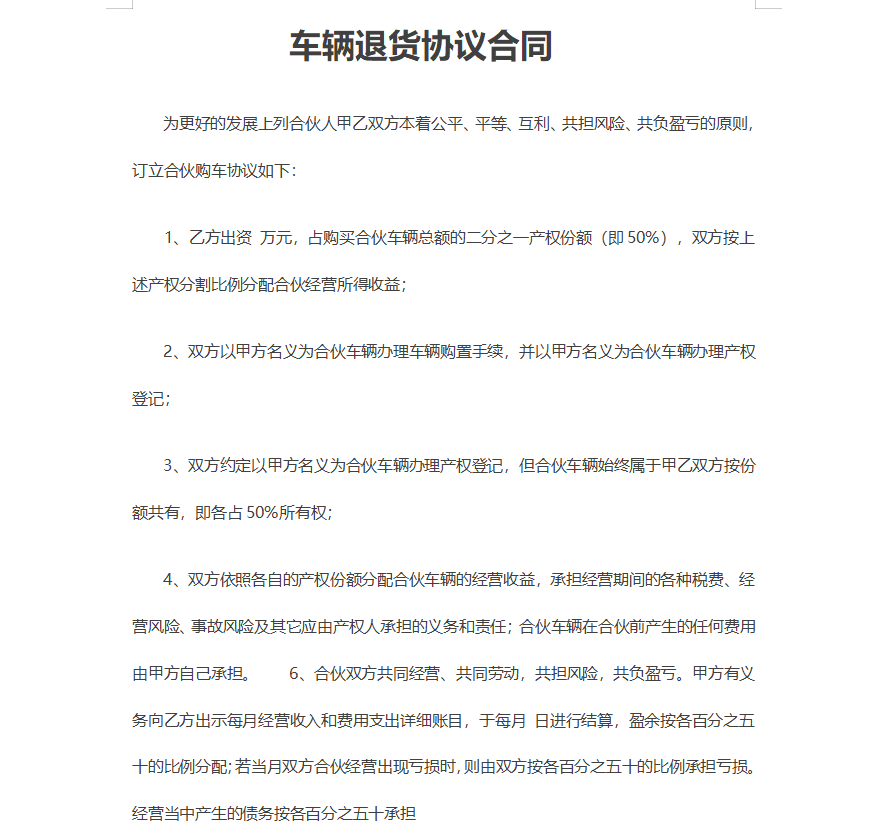 车辆退货协议合同

为更好的发展上列合伙人甲乙双方本着公平、平等、互利、共担风险、共负盈亏的原则，订立合伙购车协议如下：

1、乙方出资 万元，占购买合伙车辆总额的二分之一产权份额（即 50%），双方按上述产权分割比例分配合伙经营所得收益；

2、双方以甲方名义为合伙车辆办理车辆购置手续，并以甲方名义为合伙车辆办理产权登记；

3、双方约定以甲方名义为合伙车辆办理产权登记，但合伙车辆始终属于甲乙双方按份额共有，即各占 50%所有权；

4、双方依照各自的产权份额分配合伙车辆的经营收益，承担经营期间的各种税费、经营风险、事故风险及其它应由产权人承担的义务和责任；合伙车辆在合伙前产生的任何费用由甲方自己承担。 6、合伙双方共同经营、共同劳动，共担风险，共负盈亏。甲方有义务向乙方出示每月经营收入和费用支出详细账目，于每月 日进行结算，盈余按各百分之五十的比例分配；若当月双方合伙经营出现亏损时，则由双方按各百分之五十的比例承担亏损。经营当中产生的债务按各百分之五十承担